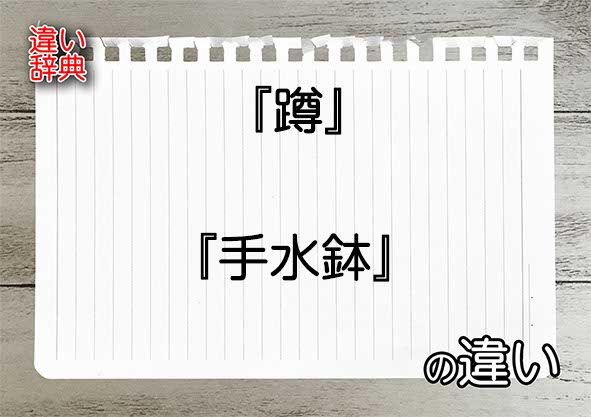 違い辞典

『蹲』

『手水鉢』

の違い